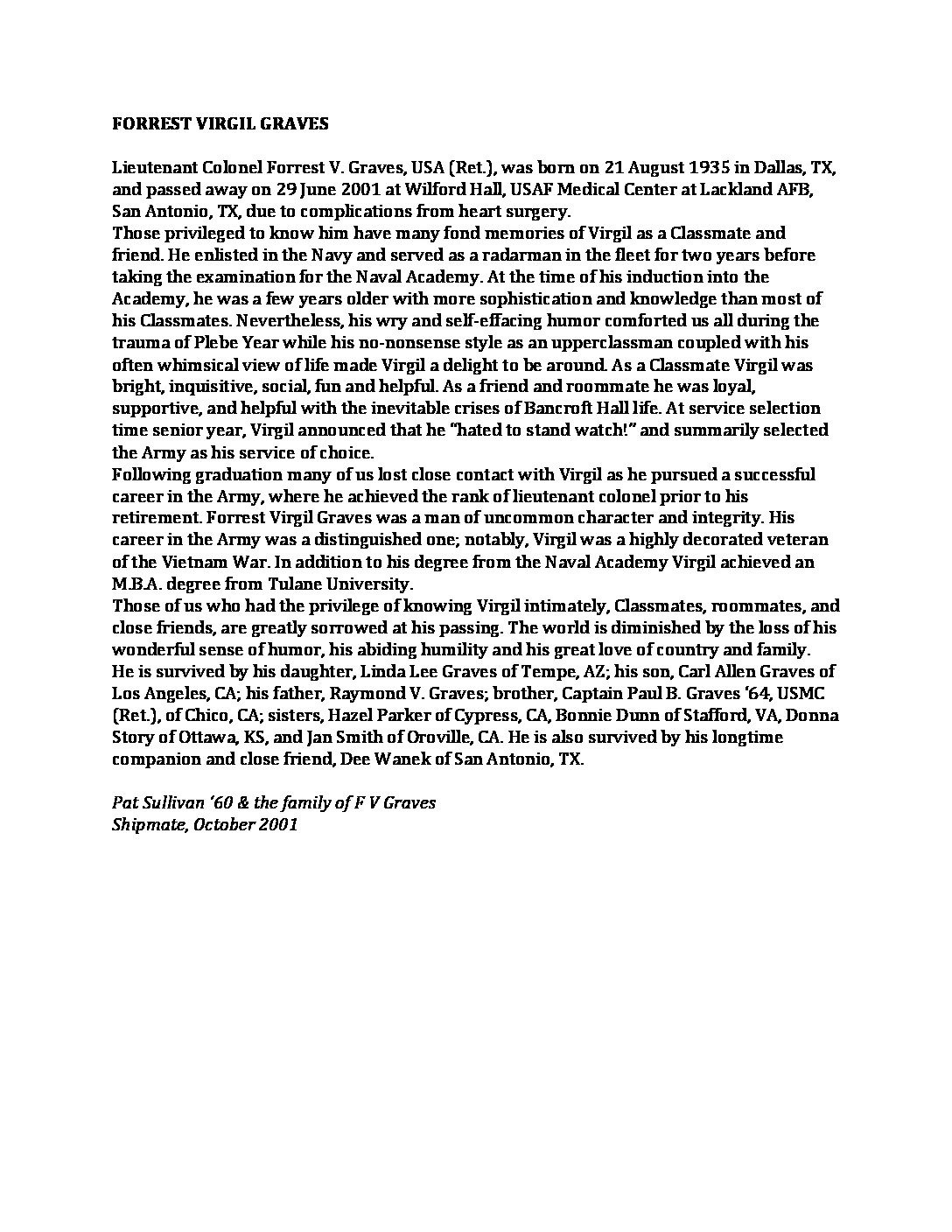 FORREST VIRGIL GRAVES

Lieutenant Colonel Forrest V. Graves, USA (Ret.), was born on 21 August 1935 in Dallas, TX, and passed away on 29 June 2001 at Wilford Hall, USAF Medical Center at Lackland AFB, San Antonio, TX, due to complications from heart surgery.
Those privileged to know him have many fond memories of Virgil as a Classmate and friend. He enlisted in the Navy and served as a radarman in the fleet for two years before taking the examination for the Naval Academy. At the time of his induction into the Academy, he was a few years older with more sophistication and knowledge than most of his Classmates. Nevertheless, his wry and self-effacing humor comforted us all during the trauma of Plebe Year while his no-nonsense style as an upperclassman coupled with his often whimsical view of life made Virgil a delight to be around. As a Classmate Virgil was bright, inquisitive, social, fun and helpful. As a friend and roommate he was loyal, supportive, and helpful with the inevitable crises of Bancroft Hall life. At service selection time senior year, Virgil announced that he "hated to stand watch!" and summarily selected the Army as his service of choice.
Following graduation many of us lost close contact with Virgil as he pursued a successful career in the Army, where he achieved the rank of lieutenant colonel prior to his retirement. Forrest Virgil Graves was a man of uncommon character and integrity. His career in the Army was a distinguished one; notably, Virgil was a highly decorated veteran of the Vietnam War. In addition to his degree from the Naval Academy Virgil achieved an M.B.A. degree from Tulane University.
Those of us who had the privilege of knowing Virgil intimately, Classmates, roommates, and close friends, are greatly sorrowed at his passing. The world is diminished by the loss of his wonderful sense of humor, his abiding humility and his great love of country and family.
He is survived by his daughter, Linda Lee Graves of Tempe, AZ; his son, Carl Allen Graves of Los Angeles, CA; his father, Raymond V. Graves; brother, Captain Paul B. Graves '64, USMC (Ret.), of Chico, CA; sisters, Hazel Parker of Cypress, CA, Bonnie Dunn of Stafford, VA, Donna Story of Ottawa, KS, and Jan Smith of Oroville, CA. He is also survived by his longtime companion and close friend, Dee Wanek of San Antonio, TX.

Pat Sullivan '60 & the family of F V Graves
Shipmate, October 2001